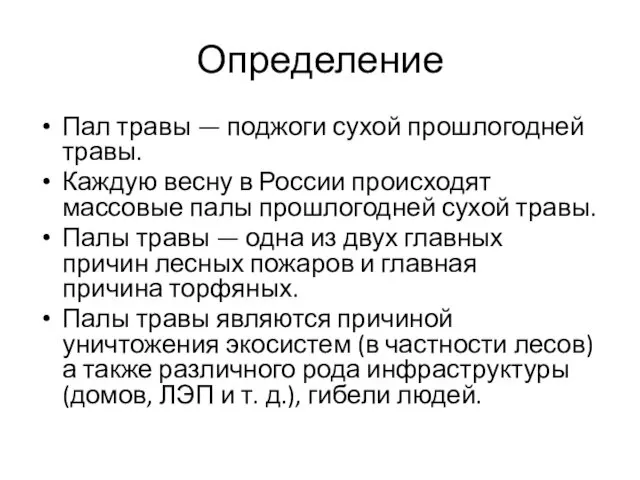 Определение

• Пал травы — поджоги сухой прошлогодней травы.
• Каждую весну в России происходят массовые палы прошлогодней сухой травы.
• Палы травы — одна из двух главных причин лесных пожаров и главная причина торфяных.
• Палы травы являются причиной уничтожения экосистем (в частности лесов) а также различного рода инфраструктуры (домов, ЛЭП и т. д.), гибели людей.